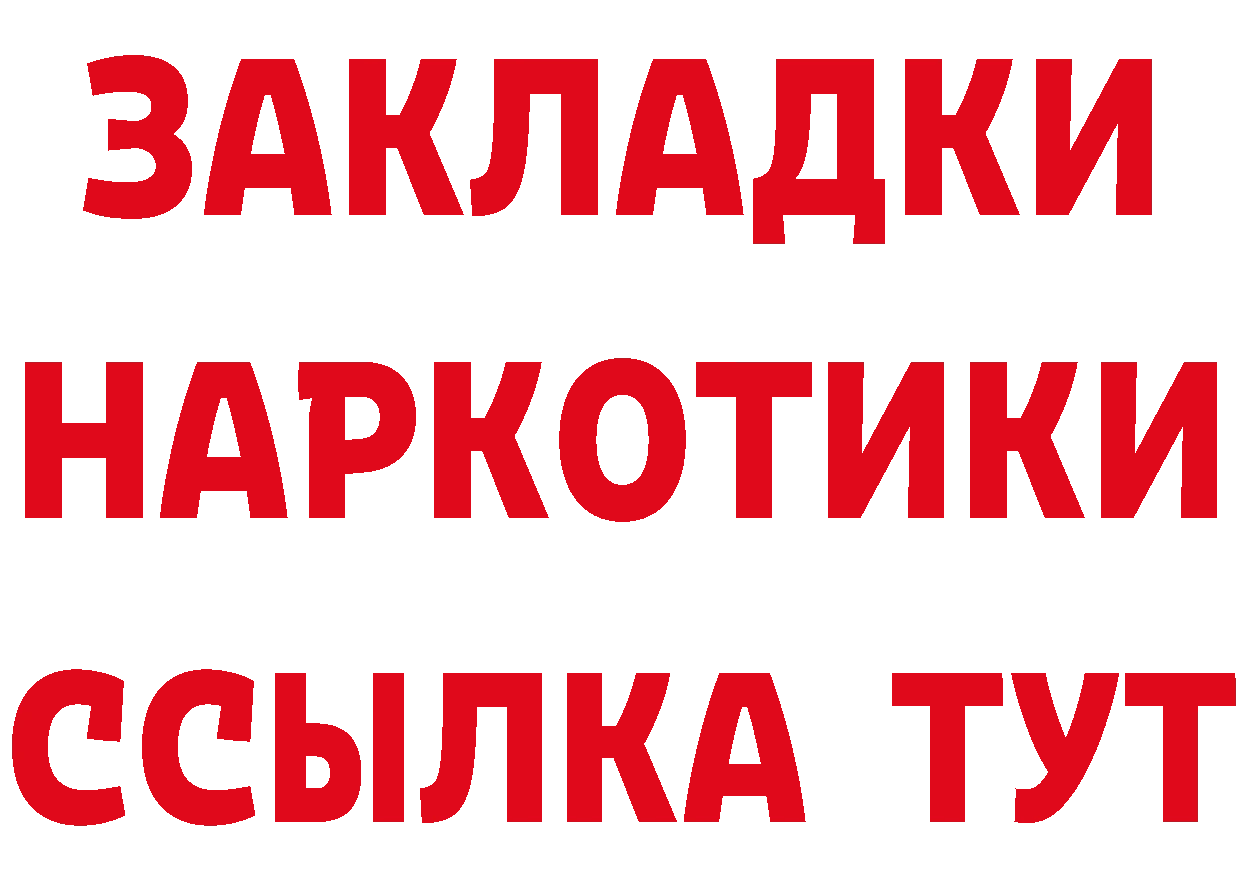 ЗАКЛАДКИ НАРКОТИКИ ССЫЛКА ТУТ